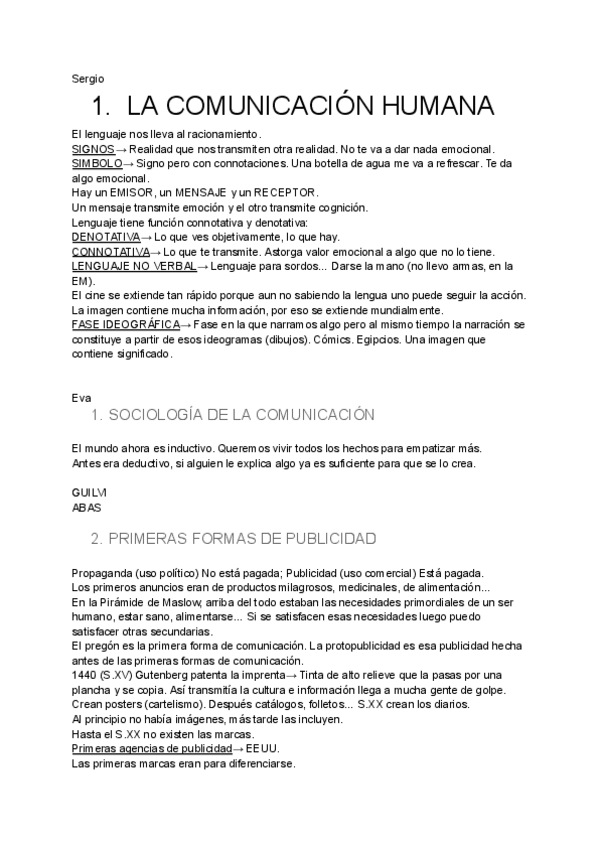 Sergio

1. LA COMUNICACIÓN HUMANA

El lenguaje nos lleva al racionamiento.
SIGNOS→ Realidad que nos transmiten otra realidad. No te va a dar nada emocional.
SIMBOLO→ Signo pero con connotaciones. Una botella de agua me va a refrescar. Te da algo emocional.
Hay un EMISOR, un MENSAJE y un RECEPTOR.
Un mensaje transmite emoción y el otro transmite cognición.
Lenguaje tiene función connotativa y denotativa:
DENOTATIVA→ Lo que ves objetivamente, lo que hay.
CONNOTATIVA→ Lo que te transmite. Astorga valor emocional a algo que no lo tiene.
LENGUAJE NO VERBAL→ Lenguaje para sordos... Darse la mano (no llevo armas, en la EM).
El cine se extiende tan rápido porque aun no sabiendo la lengua uno puede seguir la acción.
La imagen contiene mucha información, por eso se extiende mundialmente.
FASE IDEOGRÁFICA→ Fase en la que narramos algo pero al mismo tiempo la narración se constituye a partir de esos ideogramas (dibujos). Cómics. Egipcios. Una imagen que contiene significado.

Eva

1. SOCIOLOGÍA DE LA COMUNICACIÓN

El mundo ahora es inductivo. Queremos vivir todos los hechos para empatizar más.
Antes era deductivo, si alguien le explica algo ya es suficiente para que se lo crea.

GUILVI
ABAS

2. PRIMERAS FORMAS DE PUBLICIDAD

Propaganda (uso político) No está pagada; Publicidad (uso comercial) Está pagada.
Los primeros anuncios eran de productos milagrosos, medicinales, de alimentación...
En la Pirámide de Maslow, arriba del todo estaban las necesidades primordiales de un ser humano, estar sano, alimentarse... Si se satisfacen esas necesidades luego puedo satisfacer otras secundarias.
El pregón es la primera forma de comunicación. La protopublicidad es esa publicidad hecha antes de las primeras formas de comunicación.
1440 (S.XV) Gutenberg patenta la imprenta→ Tinta de alto relieve que la pasas por una plancha y se copia. Así transmitía la cultura e información llega a mucha gente de golpe.
Crean posters (cartelismo). Después catálogos, folletos... S.XX crean los diarios.
Al principio no había imágenes, más tarde las incluyen.
Hasta el S.XX no existen las marcas.
Primeras agencias de publicidad→ EEUU.
Las primeras marcas eran para diferenciarse.